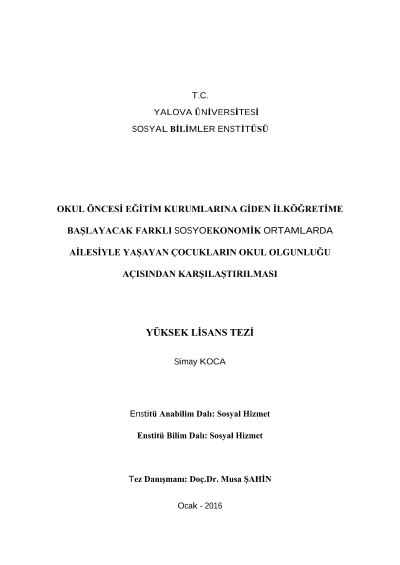 T.C.
YALOVA ÜNİVERSİTESİ
SOSYAL BİLİMLER ENSTİTÜSÜ

OKUL ÖNCESİ EĞİTİM KURUMLARINA GİDEN İLKÖĞRETİME BAŞLAYACAK FARKLI SOSYOEKONOMİK ORTAMLARDA AİLESİYLE YAŞAYAN ÇOCUKLARIN OKUL OLGUNLUĞU AÇISINDAN KARŞILAŞTIRILMASI

YÜKSEK LİSANS TEZİ

Simay KOCA

Enstitü Anabilim Dalı: Sosyal Hizmet

Enstitü Bilim Dalı: Sosyal Hizmet

Tez Danışmanı: Doç.Dr. Musa ŞAHİN

Ocak - 2016